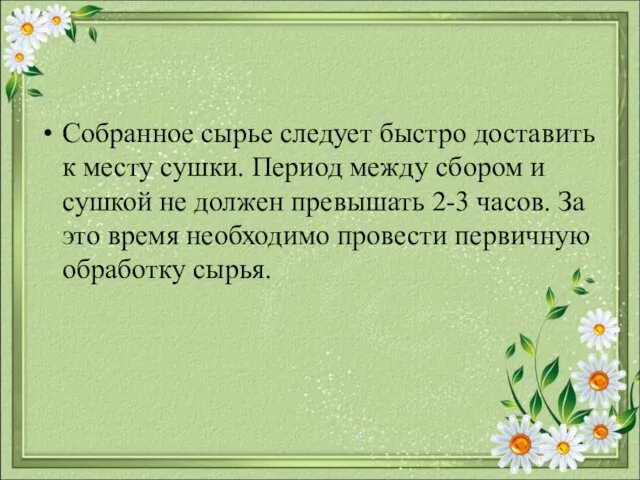 • Собранное сырье следует быстро доставить к месту сушки. Период между сбором и сушкой не должен превышать 2-3 часов. За это время необходимо провести первичную обработку сырья.